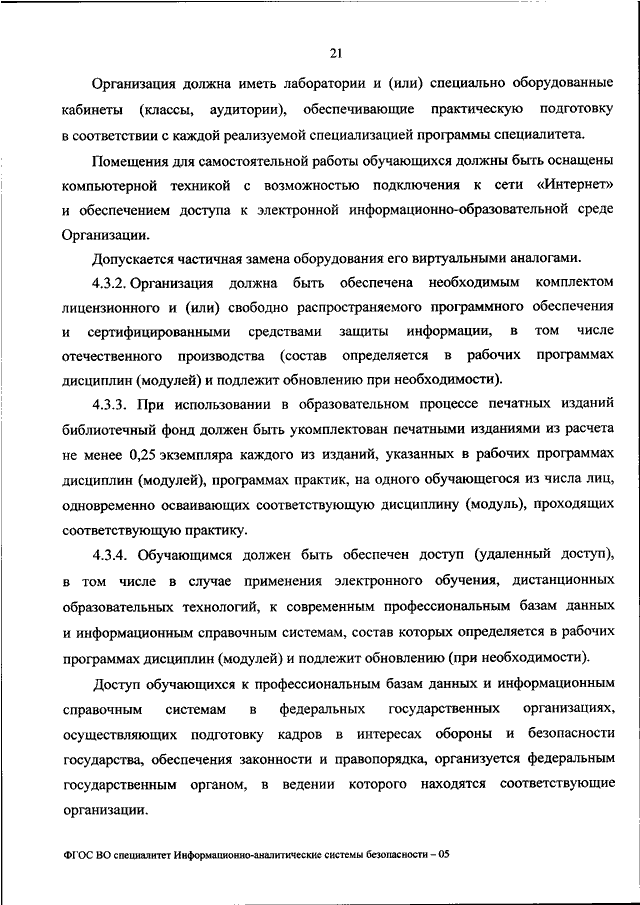 21

Организация должна иметь лаборатории и (или) специально оборудованные кабинеты (классы, аудитории), обеспечивающие практическую подготовку в соответствии с каждой реализуемой специализацией программы специалитета.

Помещения для самостоятельной работы обучающихся должны быть оснащены компьютерной техникой с возможностью подключения к сети «Интернет» и обеспечением доступа к электронной информационно-образовательной среде Организации.

Допускается частичная замена оборудования его виртуальными аналогами.

4.3.2. Организация должна быть обеспечена необходимым комплектом лицензионного и (или) свободно распространяемого программного обеспечения и сертифицированными средствами защиты информации, в том числе отечественного производства (состав определяется в рабочих программах дисциплин (модулей) и подлежит обновлению при необходимости).

4.3.3. При использовании в образовательном процессе печатных изданий библиотечный фонд должен быть укомплектован печатными изданиями из расчета не менее 0,25 экземпляра каждого из изданий, указанных в рабочих программах дисциплин (модулей), программах практик, на одного обучающегося из числа лиц, одновременно осваивающих соответствующую дисциплину (модуль), проходящих соответствующую практику.

4.3.4. Обучающимся должен быть обеспечен доступ (удаленный доступ), в том числе в случае применения электронного обучения, дистанционных образовательных технологий, к современным профессиональным базам данных и информационным справочным системам, состав которых определяется в рабочих программах дисциплин (модулей) и подлежит обновлению (при необходимости).

Доступ обучающихся к профессиональным базам данных и информационным справочным системам в федеральных государственных организациях, осуществляющих подготовку кадров в интересах обороны и безопасности государства, обеспечения законности и правопорядка, организуется федеральным государственным органом, в ведении которого находятся соответствующие организации.

ФГОС ВО специалитет Информационно-аналитические системы безопасности – 05